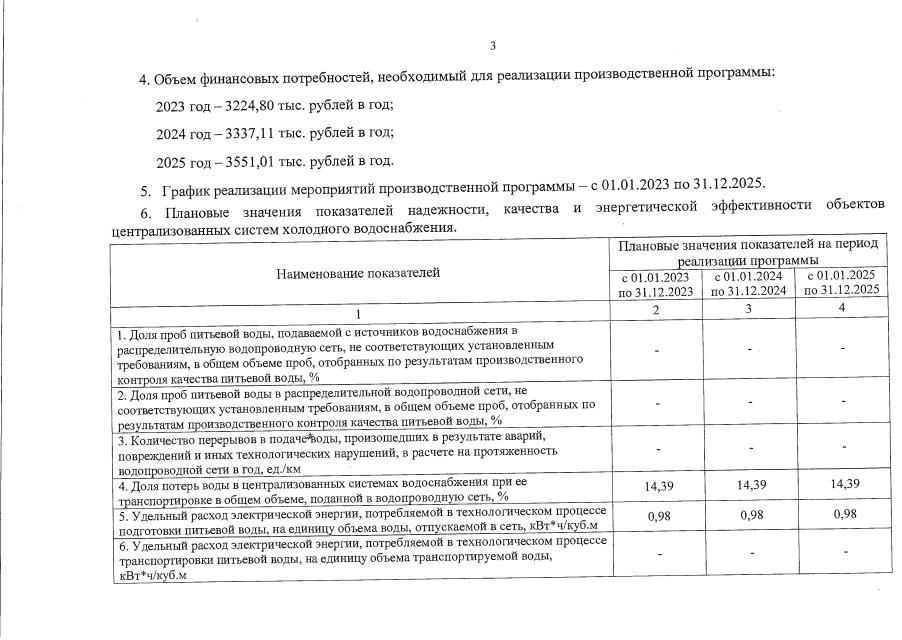 3

4. Объем финансовых потребностей, необходимый для реализации производственной программы:

2023 год – 3224,80 тыс. рублей в год;

2024 год – 3337,11 тыс. рублей в год;

2025 год – 3551,01 тыс. рублей в год.

5. График реализации мероприятий производственной программы – с 01.01.2023 по 31.12.2025.

6. Плановые значения показателей надежности, качества и энергетической эффективности объектов централизованных систем холодного водоснабжения.

| Наименование показателей | Плановые значения показателей на период реализации программы | | |
|---|---|---|---|
| | с 01.01.2023 по 31.12.2023 | с 01.01.2024 по 31.12.2024 | с 01.01.2025 по 31.12.2025 |
| 1 | 2 | 3 | 4 |
| 1. Доля проб питьевой воды, подаваемой с источников водоснабжения в распределительную водопроводную сеть, не соответствующих установленным требованиям, в общем объеме проб, отобранных по результатам производственного контроля качества питьевой воды, % | - | - | - |
| 2. Доля проб питьевой воды в распределительной водопроводной сети, не соответствующих установленным требованиям, в общем объеме проб, отобранных по результатам производственного контроля качества питьевой воды, % | - | - | - |
| 3. Количество перерывов в подаче воды, произошедших в результате аварий, повреждений и иных технологических нарушений, в расчете на протяженность водопроводной сети в год, ед./км | - | - | - |
| 4. Доля потерь воды в централизованных системах водоснабжения при ее транспортировке в общем объеме, поданной в водопроводную сеть, % | 14,39 | 14,39 | 14,39 |
| 5. Удельный расход электрической энергии, потребляемой в технологическом процессе подготовки питьевой воды, на единицу объема воды, отпускаемой в сеть, кВт*ч/куб.м | 0,98 | 0,98 | 0,98 |
| 6. Удельный расход электрической энергии, потребляемой в технологическом процессе транспортировки питьевой воды, на единицу объема транспортируемой воды, кВт*ч/куб.м | - | - | - |